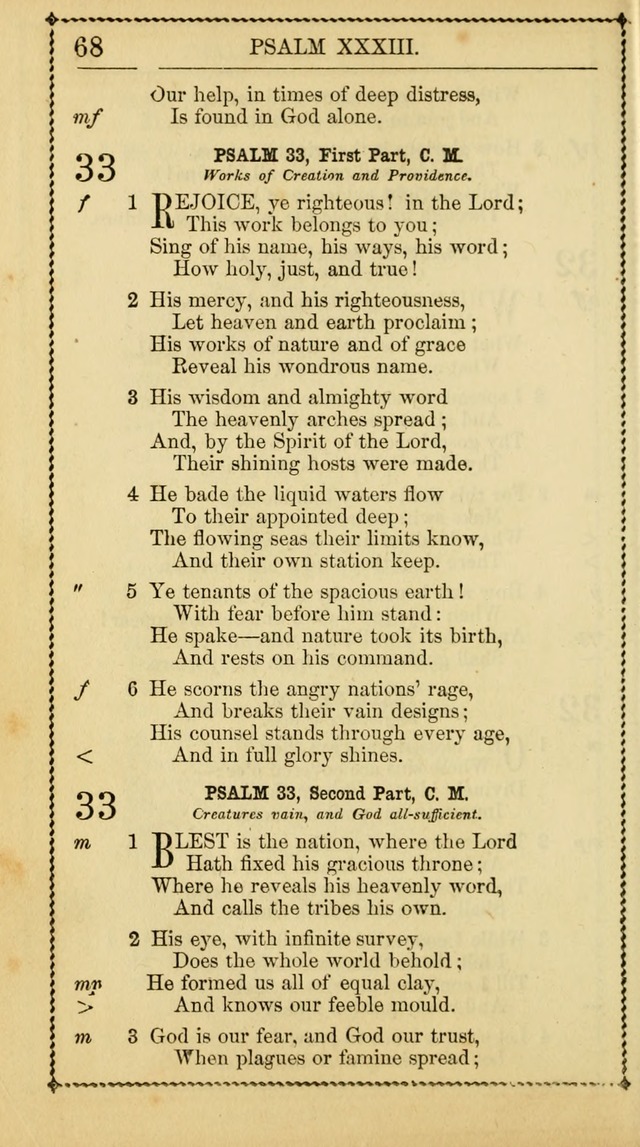 68 PSALM XXXIII.

Our help, in times of deep distress,
mf Is found in God alone.

33 PSALM 33, First Part, C. M.
Works of Creation and Providence.

f 1 REJOICE, ye righteous! in the Lord;
This work belongs to you;
Sing of his name, his ways, his word;
How holy, just, and true!

2 His mercy, and his righteousness,
Let heaven and earth proclaim;
His works of nature and of grace
Reveal his wondrous name.

3 His wisdom and almighty word
The heavenly arches spread;
And, by the Spirit of the Lord,
Their shining hosts were made.

4 He bade the liquid waters flow
To their appointed deep;
The flowing seas their limits know,
And their own station keep.

" 5 Ye tenants of the spacious earth!
With fear before him stand:
He spake—and nature took its birth,
And rests on his command.

f 6 He scorns the angry nations' rage,
And breaks their vain designs;
His counsel stands through every age,
< And in full glory shines.

33 PSALM 33, Second Part, C. M.
Creatures vain, and God all-sufficient.

m 1 BLEST is the nation, where the Lord
Hath fixed his gracious throne;
Where he reveals his heavenly word,
And calls the tribes his own.

2 His eye, with infinite survey,
Does the whole world behold;
mp He formed us all of equal clay,
> And knows our feeble mould.

m 3 God is our fear, and God our trust,
When plagues or famine spread;